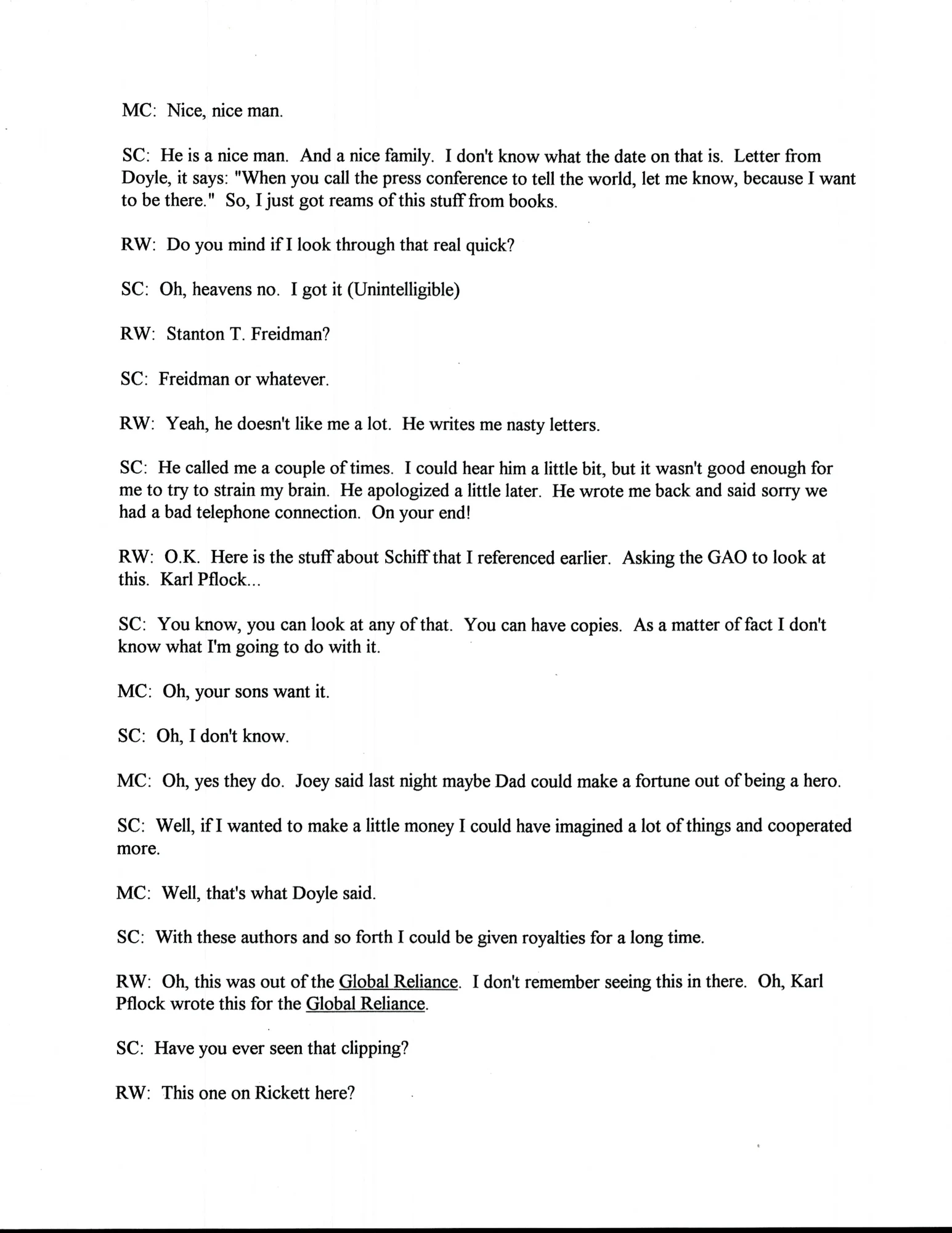 MC: Nice, nice man.

SC: He is a nice man. And a nice family. I don't know what the date on that is. Letter from Doyle, it says: "When you call the press conference to tell the world, let me know, because I want to be there." So, I just got reams of this stuff from books.

RW: Do you mind if I look through that real quick?

SC: Oh, heavens no. I got it (Unintelligible)

RW: Stanton T. Freidman?

SC: Freidman or whatever.

RW: Yeah, he doesn't like me a lot. He writes me nasty letters.

SC: He called me a couple of times. I could hear him a little bit, but it wasn't good enough for me to try to strain my brain. He apologized a little later. He wrote me back and said sorry we had a bad telephone connection. On your end!

RW: O.K. Here is the stuff about Schiff that I referenced earlier. Asking the GAO to look at this. Karl Pflock...

SC: You know, you can look at any of that. You can have copies. As a matter of fact I don't know what I'm going to do with it.

MC: Oh, your sons want it.

SC: Oh, I don't know.

MC: Oh, yes they do. Joey said last night maybe Dad could make a fortune out of being a hero.

SC: Well, if I wanted to make a little money I could have imagined a lot of things and cooperated more.

MC: Well, that's what Doyle said.

SC: With these authors and so forth I could be given royalties for a long time.

RW: Oh, this was out of the Global Reliance. I don't remember seeing this in there. Oh, Karl Pflock wrote this for the Global Reliance.

SC: Have you ever seen that clipping?

RW: This one on Rickett here?